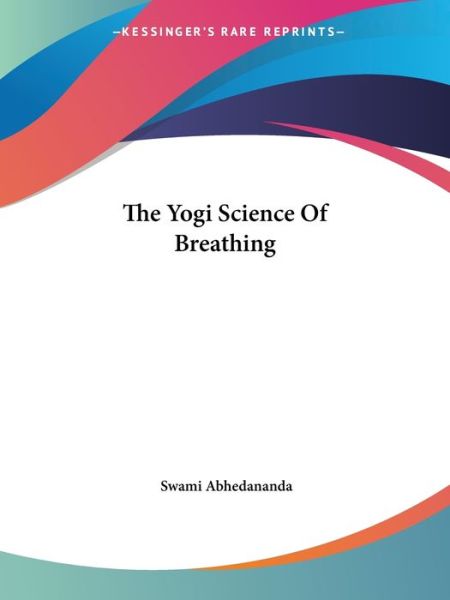 —KESSINGER'S RARE REPRINTS—

The Yogi Science Of Breathing

Swami Abhedananda